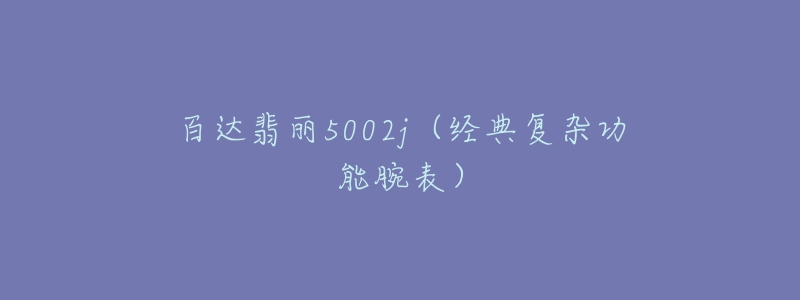 百达翡丽5002j（经典复杂功能腕表）